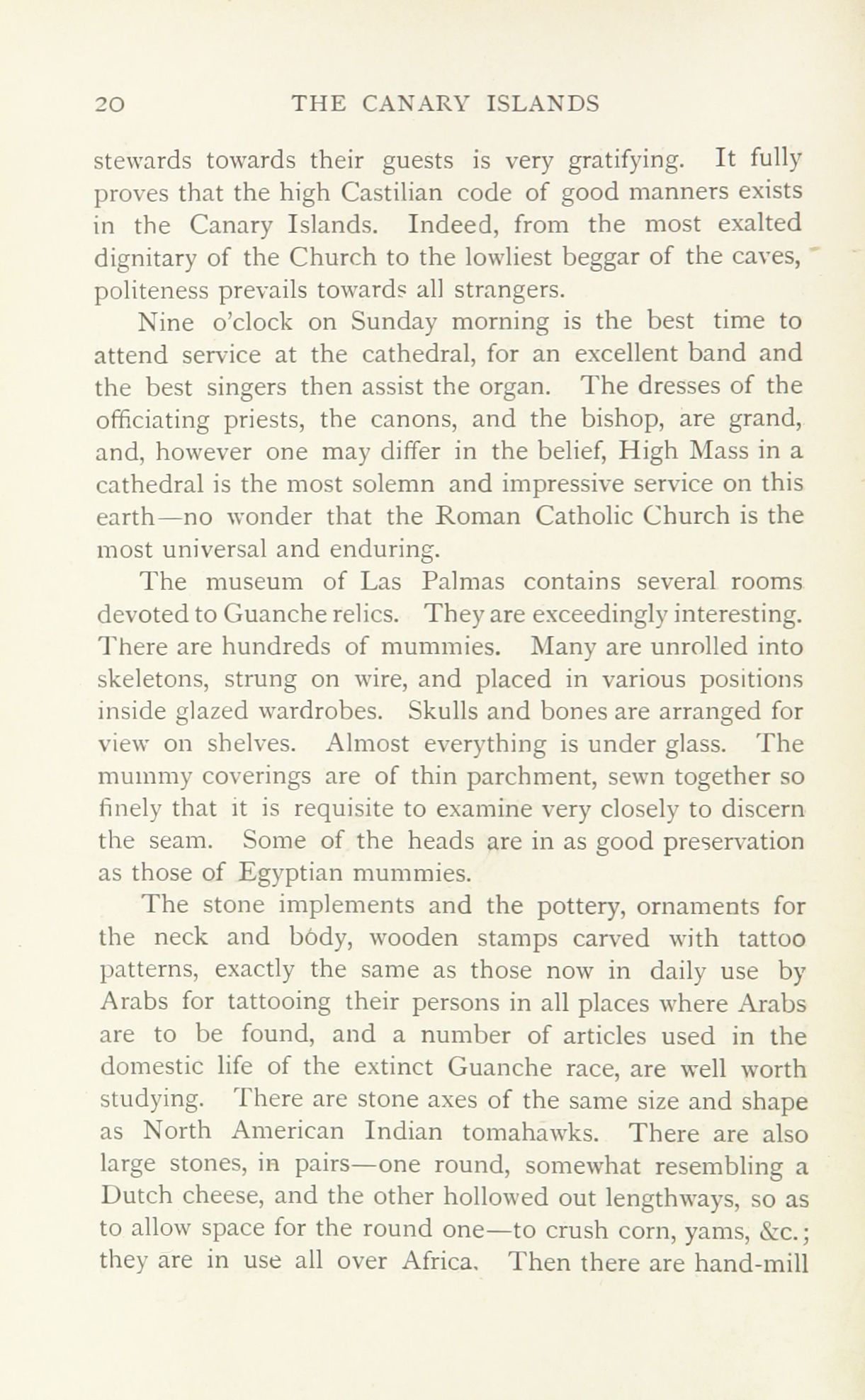 20 THE CANARY ISLANDS

stewards towards their guests is very gratifying. It fully proves that the high Castilian code of good manners exists in the Canary Islands. Indeed, from the most exalted dignitary of the Church to the lowliest beggar of the caves, politeness prevails towards all strangers.

Nine o'clock on Sunday morning is the best time to attend service at the cathedral, for an excellent band and the best singers then assist the organ. The dresses of the officiating priests, the canons, and the bishop, are grand, and, however one may differ in the belief, High Mass in a cathedral is the most solemn and impressive service on this earth—no wonder that the Roman Catholic Church is the most universal and enduring.

The museum of Las Palmas contains several rooms devoted to Guanche relics. They are exceedingly interesting. There are hundreds of mummies. Many are unrolled into skeletons, strung on wire, and placed in various positions inside glazed wardrobes. Skulls and bones are arranged for view on shelves. Almost everything is under glass. The mummy coverings are of thin parchment, sewn together so finely that it is requisite to examine very closely to discern the seam. Some of the heads are in as good preservation as those of Egyptian mummies.

The stone implements and the pottery, ornaments for the neck and bódy, wooden stamps carved with tattoo patterns, exactly the same as those now in daily use by Arabs for tattooing their persons in all places where Arabs are to be found, and a number of articles used in the domestic life of the extinct Guanche race, are well worth studying. There are stone axes of the same size and shape as North American Indian tomahawks. There are also large stones, in pairs—one round, somewhat resembling a Dutch cheese, and the other hollowed out lengthways, so as to allow space for the round one—to crush corn, yams, &c.; they are in use all over Africa. Then there are hand-mill